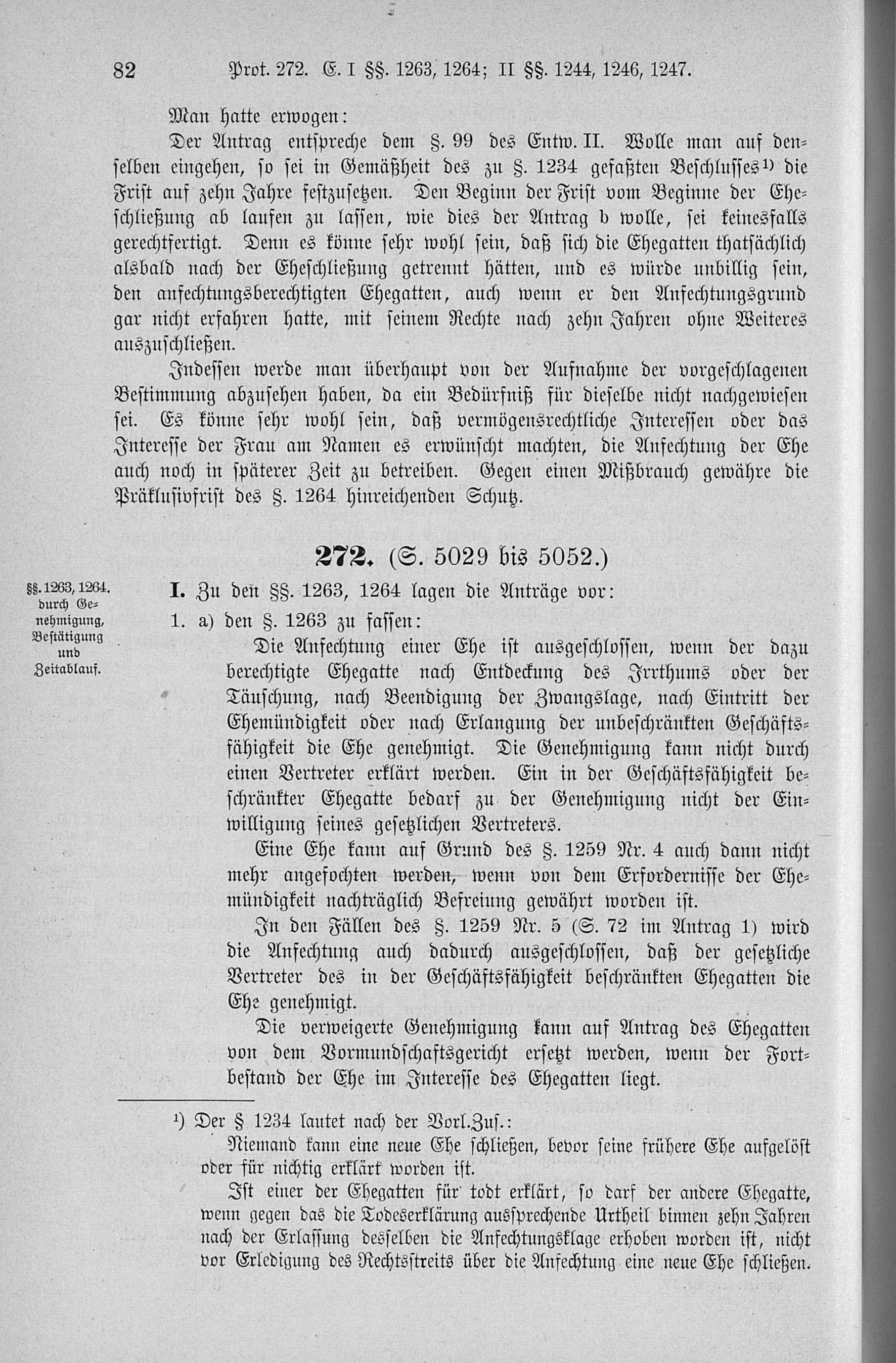 82 Prot. 272. E. I §§. 1263, 1264; II §§. 1244, 1246, 1247.

Man hatte erwogen:

Der Antrag entspreche dem §. 99 des Entw. II. Wolle man auf denselben eingehen, so sei in Gemäßheit des zu §. 1234 gefaßten Beschlusses¹) die Frist auf zehn Jahre festzusetzen. Den Beginn der Frist vom Beginne der Eheschließung ab laufen zu lassen, wie dies der Antrag b wolle, sei keinesfalls gerechtfertigt. Denn es könne sehr wohl sein, daß sich die Ehegatten thatsächlich alsbald nach der Eheschließung getrennt hätten, und es würde unbillig sein, den anfechtungsberechtigten Ehegatten, auch wenn er den Anfechtungsgrund gar nicht erfahren hatte, mit seinem Rechte nach zehn Jahren ohne Weiteres auszuschließen.

Indessen werde man überhaupt von der Aufnahme der vorgeschlagenen Bestimmung abzusehen haben, da ein Bedürfniß für dieselbe nicht nachgewiesen sei. Es könne sehr wohl sein, daß vermögensrechtliche Interessen oder das Interesse der Frau am Namen es erwünscht machten, die Anfechtung der Ehe auch noch in späterer Zeit zu betreiben. Gegen einen Mißbrauch gewähre die Präklusivfrist des §. 1264 hinreichenden Schutz.

272. (S. 5029 bis 5052.)

§§. 1263, 1264. durch Genehmigung, Bestätigung und Zeitablauf.

I. Zu den §§. 1263, 1264 lagen die Anträge vor:

1. a) den §. 1263 zu fassen:

Die Anfechtung einer Ehe ist ausgeschlossen, wenn der dazu berechtigte Ehegatte nach Entdeckung des Irrthums oder der Täuschung, nach Beendigung der Zwangslage, nach Eintritt der Ehemündigkeit oder nach Erlangung der unbeschränkten Geschäftsfähigkeit die Ehe genehmigt. Die Genehmigung kann nicht durch einen Vertreter erklärt werden. Ein in der Geschäftsfähigkeit beschränkter Ehegatte bedarf zu der Genehmigung nicht der Einwilligung seines gesetzlichen Vertreters.

Eine Ehe kann auf Grund des §. 1259 Nr. 4 auch dann nicht mehr angefochten werden, wenn von dem Erfordernisse der Ehemündigkeit nachträglich Befreiung gewährt worden ist.

In den Fällen des §. 1259 Nr. 5 (S. 72 im Antrag 1) wird die Anfechtung auch dadurch ausgeschlossen, daß der gesetzliche Vertreter des in der Geschäftsfähigkeit beschränkten Ehegatten die Ehe genehmigt.

Die verweigerte Genehmigung kann auf Antrag des Ehegatten von dem Vormundschaftsgericht ersetzt werden, wenn der Fortbestand der Ehe im Interesse des Ehegatten liegt.

¹) Der § 1234 lautet nach der Vorl.Zus.:
Niemand kann eine neue Ehe schließen, bevor seine frühere Ehe aufgelöst oder für nichtig erklärt worden ist.
Ist einer der Ehegatten für todt erklärt, so darf der andere Ehegatte, wenn gegen das die Todeserklärung aussprechende Urtheil binnen zehn Jahren nach der Erlassung desselben die Anfechtungsklage erhoben worden ist, nicht vor Erledigung des Rechtsstreits über die Anfechtung eine neue Ehe schließen.